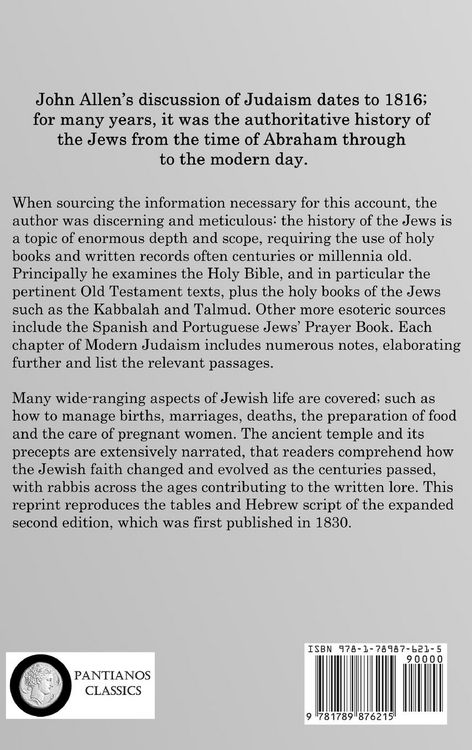 John Allen's discussion of Judaism dates to 1816; for many years, it was the authoritative history of the Jews from the time of Abraham through to the modern day.

When sourcing the information necessary for this account, the author was discerning and meticulous: the history of the Jews is a topic of enormous depth and scope, requiring the use of holy books and written records often centuries or millennia old. Principally he examines the Holy Bible, and in particular the pertinent Old Testament texts, plus the holy books of the Jews such as the Kabbalah and Talmud. Other more esoteric sources include the Spanish and Portuguese Jews' Prayer Book. Each chapter of Modern Judaism includes numerous notes, elaborating further and list the relevant passages.

Many wide-ranging aspects of Jewish life are covered; such as how to manage births, marriages, deaths, the preparation of food and the care of pregnant women. The ancient temple and its precepts are extensively narrated, that readers comprehend how the Jewish faith changed and evolved as the centuries passed, with rabbis across the ages contributing to the written lore. This reprint reproduces the tables and Hebrew script of the expanded second edition, which was first published in 1830.

PANTIANOS CLASSICS

ISBN 978-1-78987-621-5

90000

9 781789 876215